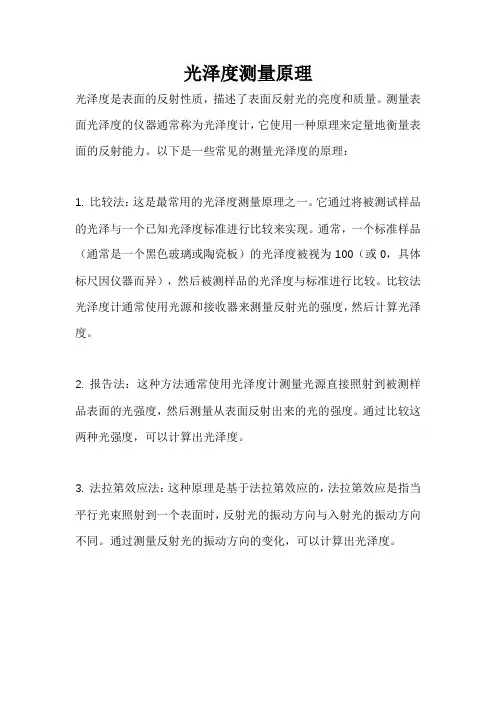 光泽度测量原理

光泽度是表面的反射性质，描述了表面反射光的亮度和质量。测量表面光泽度的仪器通常称为光泽度计，它使用一种原理来定量地衡量表面的反射能力。以下是一些常见的测量光泽度的原理：

1. 比较法：这是最常用的光泽度测量原理之一。它通过将被测试样品的光泽与一个已知光泽度标准进行比较来实现。通常，一个标准样品（通常是一个黑色玻璃或陶瓷板）的光泽度被视为 100（或 0，具体标尺因仪器而异），然后被测样品的光泽度与标准进行比较。比较法光泽度计通常使用光源和接收器来测量反射光的强度，然后计算光泽度。

2. 报告法：这种方法通常使用光泽度计测量光源直接照射到被测样品表面的光强度，然后测量从表面反射出来的光的强度。通过比较这两种光强度，可以计算出光泽度。

3. 法拉第效应法：这种原理是基于法拉第效应的，法拉第效应是指当平行光束照射到一个表面时，反射光的振动方向与入射光的振动方向不同。通过测量反射光的振动方向的变化，可以计算出光泽度。